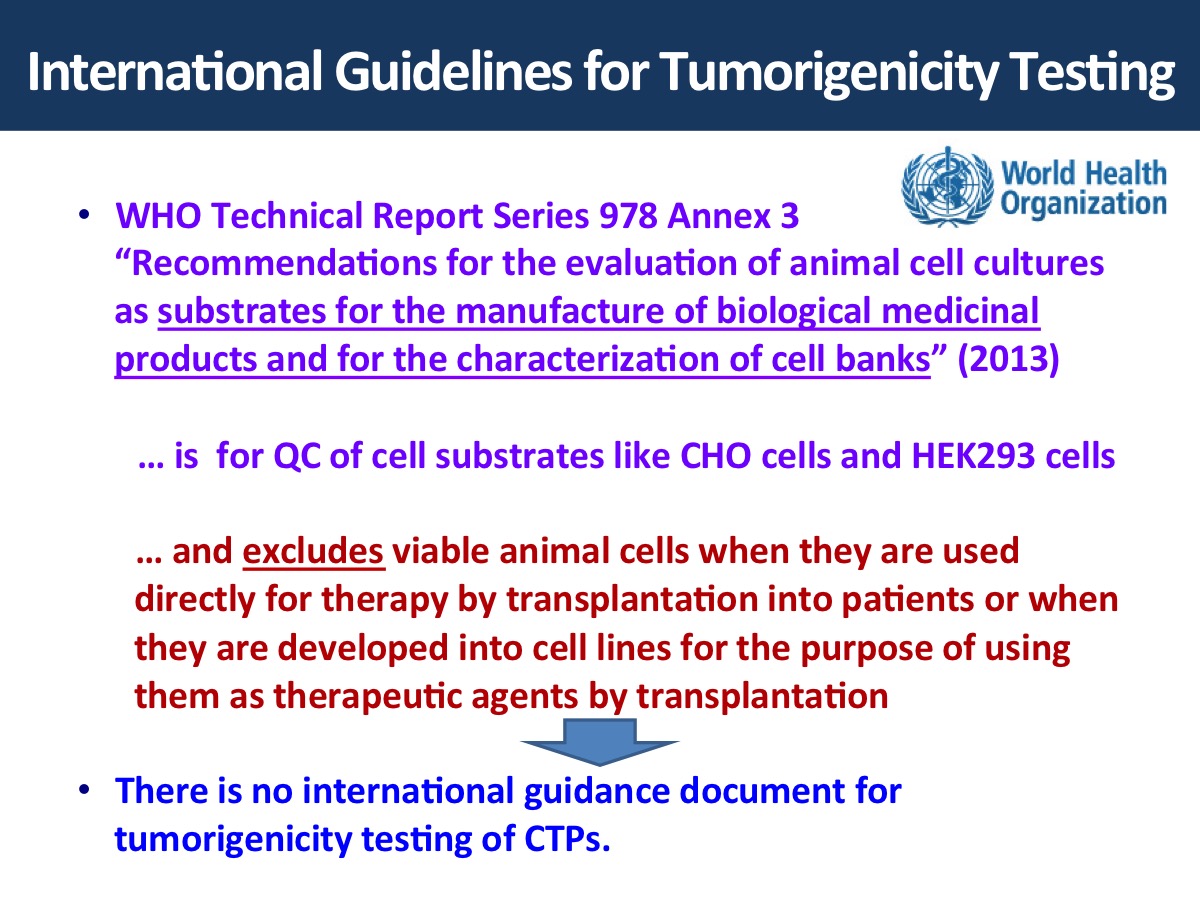 International Guidelines for Tumorigenicity Testing

World Health Organization

• WHO Technical Report Series 978 Annex 3 “Recommendations for the evaluation of animal cell cultures as substrates for the manufacture of biological medicinal products and for the characterization of cell banks” (2013)

… is for QC of cell substrates like CHO cells and HEK293 cells

… and excludes viable animal cells when they are used directly for therapy by transplantation into patients or when they are developed into cell lines for the purpose of using them as therapeutic agents by transplantation

• There is no international guidance document for tumorigenicity testing of CTPs.